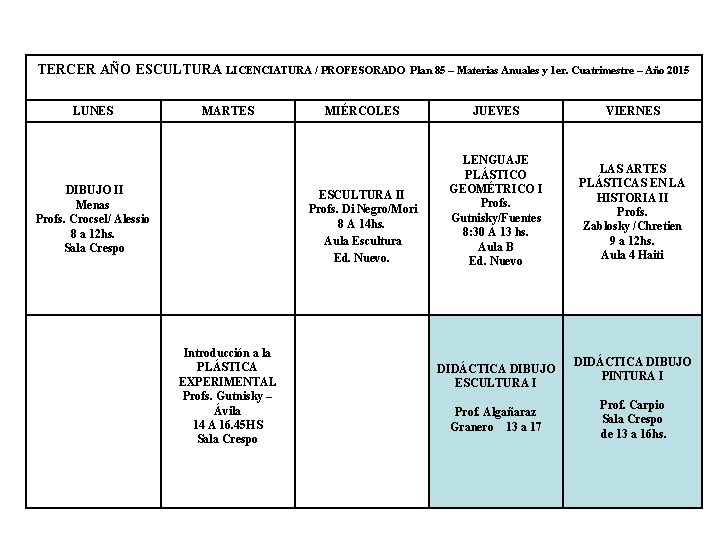 TERCER AÑO ESCULTURA LICENCIATURA / PROFESORADO Plan 85 – Materias Anuales y 1er. Cuatrimestre – Año 2015

| LUNES | MARTES | MIÉRCOLES | JUEVES | VIERNES |
|---|---|---|---|---|
| DIBUJO II Menas Profs. Crocsel/ Alessio 8 a 12hs. Sala Crespo | | ESCULTURA II Profs. Di Negro/Mori 8 A 14hs. Aula Escultura Ed. Nuevo. | LENGUAJE PLÁSTICO GEOMÉTRICO I Profs. Gutnisky/Fuentes 8:30 A 13 hs. Aula B Ed. Nuevo | LAS ARTES PLÁSTICAS EN LA HISTORIA II Profs. Zablosky / Chretien 9 a 12hs. Aula 4 Haiti |
| | Introducción a la PLÁSTICA EXPERIMENTAL Profs. Gutnisky – Ávila 14 A 16.45HS Sala Crespo | | DIDÁCTICA DIBUJO ESCULTURA I Prof. Algañaraz Granero 13 a 17 | DIDÁCTICA DIBUJO PINTURA I Prof. Carpio Sala Crespo de 13 a 16hs. |